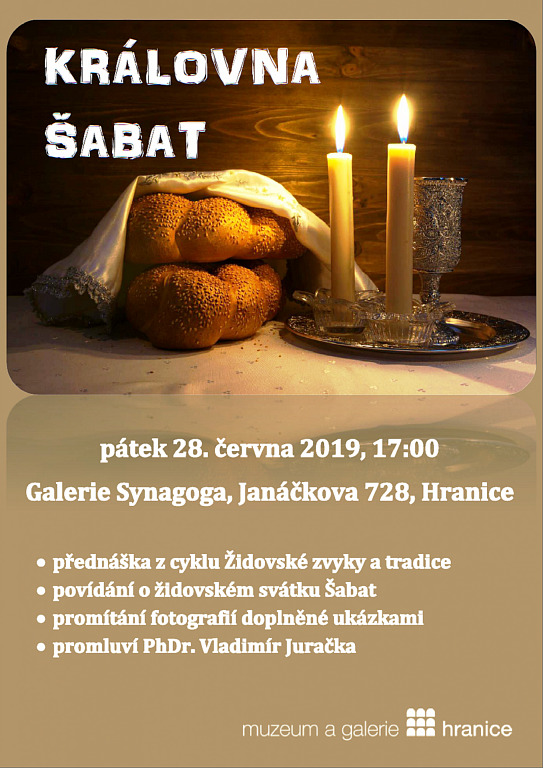 KRÁLOVNA
ŠABAT

pátek 28. června 2019, 17:00

Galerie Synagoga, Janáčkova 728, Hranice

• přednáška z cyklu Židovské zvyky a tradice
• povídání o židovském svátku Šabat
• promítání fotografií doplněné ukázkami
• promluví PhDr. Vladimír Juračka

muzeum a galerie hranice